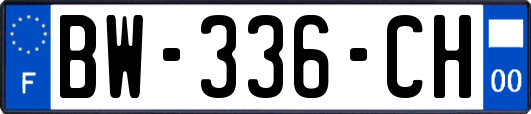 F
BW-336-CH
00